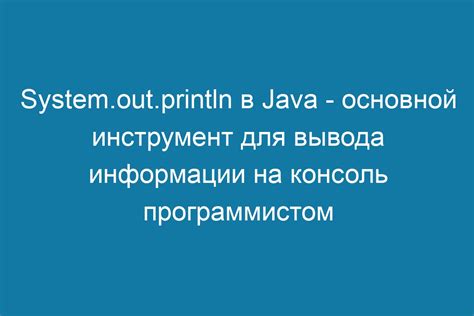 System.out.println в Java - основной инструмент для вывода информации на консоль программистом